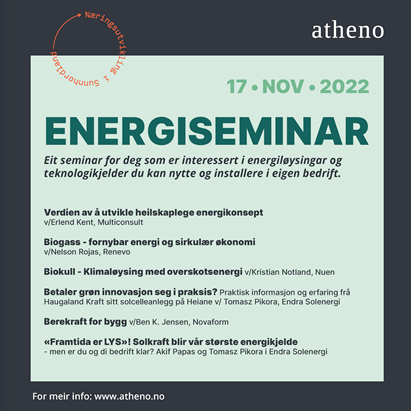 Næringsutvikling i Sunnhordland

atheno

17 • NOV • 2022

ENERGISEMINAR

Eit seminar for deg som er interessert i energiløysingar og teknologikjelder du kan nytte og installere i eigen bedrift.

Verdien av å utvikle heilskaplege energikonsept
v/Erlend Kent, Multiconsult

Biogass - fornybar energi og sirkulær økonomi
v/Nelson Rojas, Renevo

Biokull - Klimaløysing med overskotsenergi v/Kristian Notland, Nuen

Betaler grøn innovasjon seg i praksis? Praktisk informasjon og erfaring frå Haugaland Kraft sitt solcelleanlegg på Heiane v/ Tomasz Pikora, Endra Solenergi

Berekraft for bygg v/Ben K. Jensen, Novaform

«Framtida er LYS»! Solkraft blir vår største energikjelde
- men er du og di bedrift klar? Akif Papas og Tomasz Pikora i Endra Solenergi

For meir info: www.atheno.no